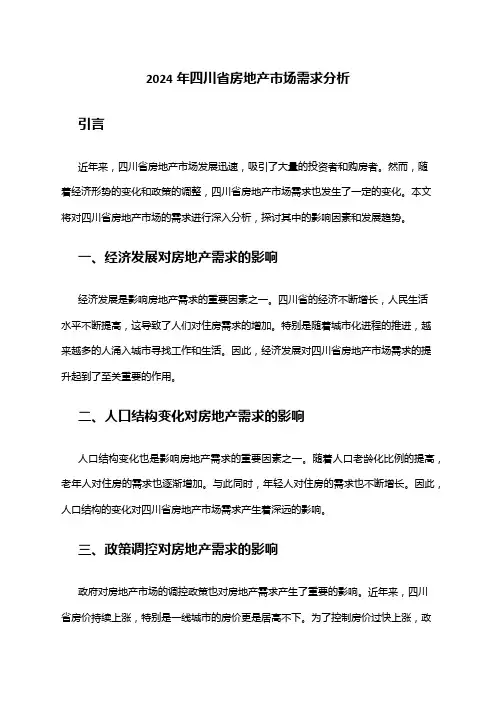 2024 年四川省房地产市场需求分析

引言

近年来，四川省房地产市场发展迅速，吸引了大量的投资者和购房者。然而，随着经济形势的变化和政策的调整，四川省房地产市场需求也发生了一定的变化。本文将对四川省房地产市场的需求进行深入分析，探讨其中的影响因素和发展趋势。

一、经济发展对房地产需求的影响

经济发展是影响房地产需求的重要因素之一。四川省的经济不断增长，人民生活水平不断提高，这导致了人们对住房需求的增加。特别是随着城市化进程的推进，越来越多的人涌入城市寻找工作和生活。因此，经济发展对四川省房地产市场需求的提升起到了至关重要的作用。

二、人口结构变化对房地产需求的影响

人口结构变化也是影响房地产需求的重要因素之一。随着人口老龄化比例的提高，老年人对住房的需求也逐渐增加。与此同时，年轻人对住房的需求也不断增长。因此，人口结构的变化对四川省房地产市场需求产生着深远的影响。

三、政策调控对房地产需求的影响

政府对房地产市场的调控政策也对房地产需求产生了重要的影响。近年来，四川省房价持续上涨，特别是一线城市的房价更是居高不下。为了控制房价过快上涨，政